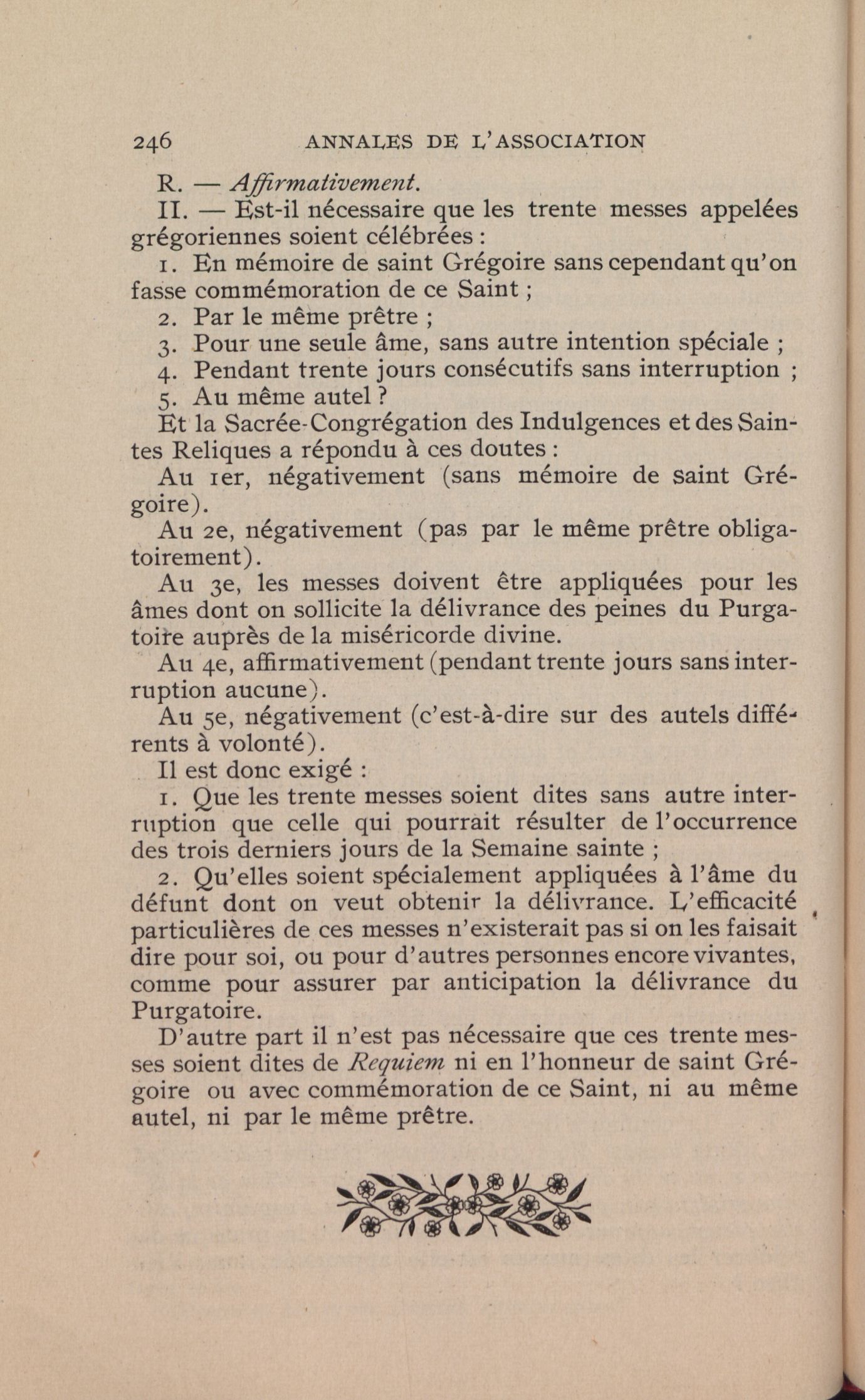 246 ANNALES DE L'ASSOCIATION

R. — Affirmativement.

II. — Est-il nécessaire que les trente messes appelées grégoriennes soient célébrées :

1. En mémoire de saint Grégoire sans cependant qu'on fasse commémoration de ce Saint ;

2. Par le même prêtre ;

3. Pour une seule âme, sans autre intention spéciale ;

4. Pendant trente jours consécutifs sans interruption ;

5. Au même autel ?

Et la Sacrée-Congrégation des Indulgences et des Saintes Reliques a répondu à ces doutes :

Au 1er, négativement (sans mémoire de saint Grégoire).

Au 2e, négativement (pas par le même prêtre obligatoirement).

Au 3e, les messes doivent être appliquées pour les âmes dont on sollicite la délivrance des peines du Purgatoire auprès de la miséricorde divine.

Au 4e, affirmativement (pendant trente jours sans interruption aucune).

Au 5e, négativement (c'est-à-dire sur des autels différents à volonté).

Il est donc exigé :

1. Que les trente messes soient dites sans autre interruption que celle qui pourrait résulter de l'occurrence des trois derniers jours de la Semaine sainte ;

2. Qu'elles soient spécialement appliquées à l'âme du défunt dont on veut obtenir la délivrance. L'efficacité particulières de ces messes n'existerait pas si on les faisait dire pour soi, ou pour d'autres personnes encore vivantes, comme pour assurer par anticipation la délivrance du Purgatoire.

D'autre part il n'est pas nécessaire que ces trente messes soient dites de Requiem ni en l'honneur de saint Grégoire ou avec commémoration de ce Saint, ni au même autel, ni par le même prêtre.